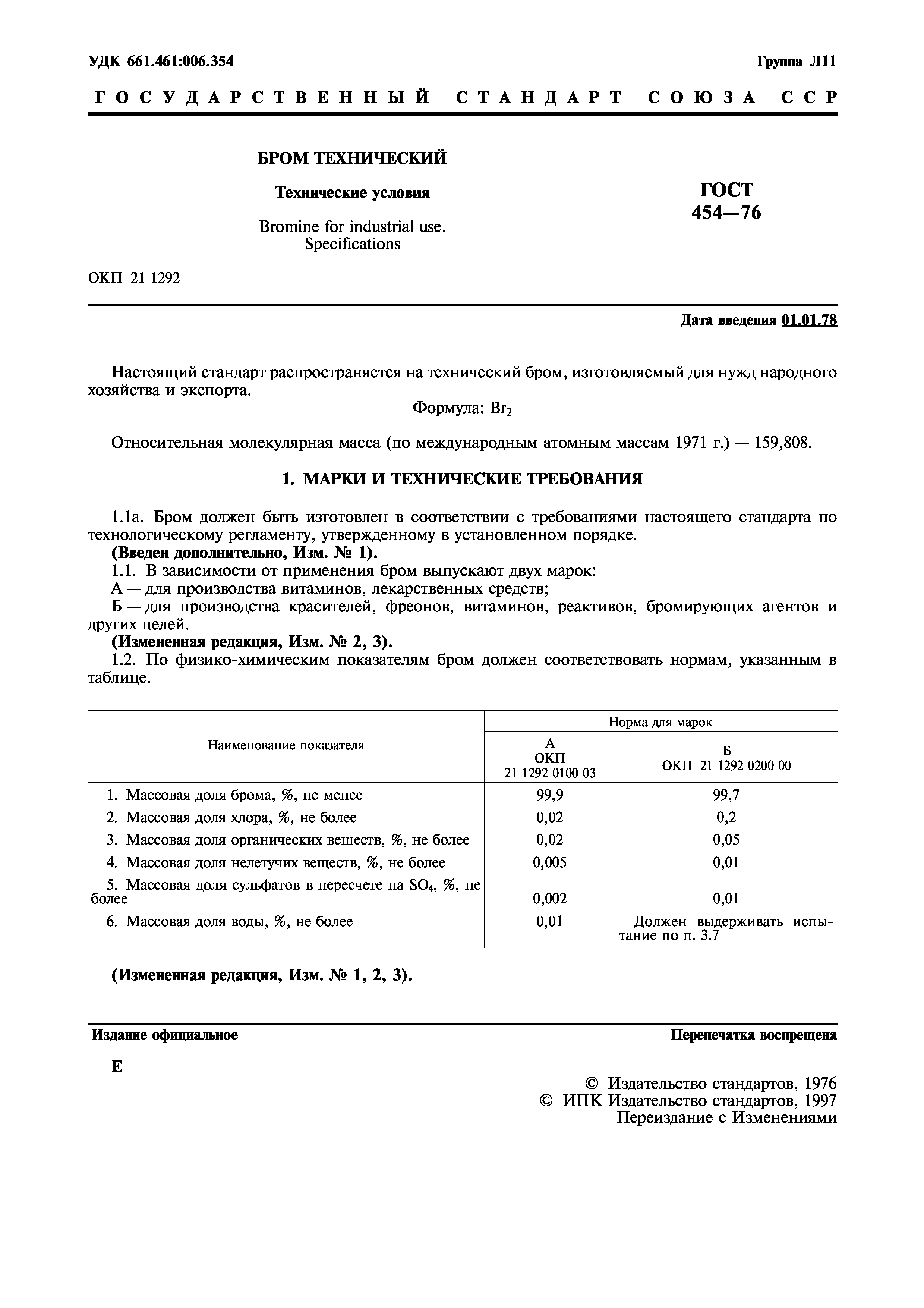 УДК 661.461:006.354

Группа Л11

ГОСУДАРСТВЕННЫЙ СТАНДАРТ СОЮЗА ССР

БРОМ ТЕХНИЧЕСКИЙ

Технические условия

Bromine for industrial use. Specifications

ГОСТ 454—76

ОКП 21 1292

Дата введения 01.01.78

Настоящий стандарт распространяется на технический бром, изготовляемый для нужд народного хозяйства и экспорта.

Формула: $Br_2$

Относительная молекулярная масса (по международным атомным массам 1971 г.) — 159,808.

1. МАРКИ И ТЕХНИЧЕСКИЕ ТРЕБОВАНИЯ

1.1а. Бром должен быть изготовлен в соответствии с требованиями настоящего стандарта по технологическому регламенту, утвержденному в установленном порядке.

(Введен дополнительно, Изм. № 1).

1.1. В зависимости от применения бром выпускают двух марок:

А — для производства витаминов, лекарственных средств;

Б — для производства красителей, фреонов, витаминов, реактивов, бромирующих агентов и других целей.

(Измененная редакция, Изм. № 2, 3).

1.2. По физико-химическим показателям бром должен соответствовать нормам, указанным в таблице.

| Наименование показателя | Норма для марок: А ОКП 21 1292 0100 03 | Норма для марок: Б ОКП 21 1292 0200 00 |
|---|---|---|
| 1. Массовая доля брома, %, не менее | 99,9 | 99,7 |
| 2. Массовая доля хлора, %, не более | 0,02 | 0,2 |
| 3. Массовая доля органических веществ, %, не более | 0,02 | 0,05 |
| 4. Массовая доля нелетучих веществ, %, не более | 0,005 | 0,01 |
| 5. Массовая доля сульфатов в пересчете на $SO_4$, %, не более | 0,002 | 0,01 |
| 6. Массовая доля воды, %, не более | 0,01 | Должен выдерживать испытание по п. 3.7 |

(Измененная редакция, Изм. № 1, 2, 3).

Издание официальное

Перепечатка воспрещена

Е

© Издательство стандартов, 1976
© ИПК Издательство стандартов, 1997
Переиздание с Изменениями